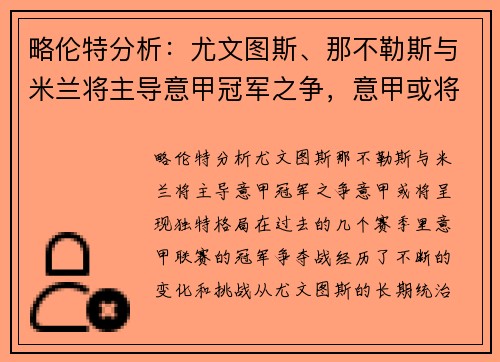 略伦特分析：尤文图斯、那不勒斯与米兰将主导意甲冠军之争，意甲或将

略伦特分析尤文图斯那不勒斯与米兰将主导意甲冠军之争意甲或将呈现独特格局在过去的几个赛季里意甲联赛的冠军争夺战经历了不断的变化和挑战从尤文图斯的长期统治